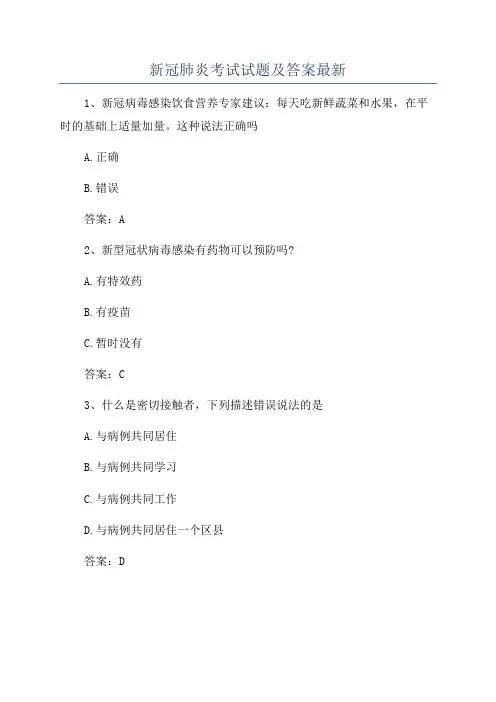 新冠肺炎考试试题及答案最新

1、新冠病毒感染饮食营养专家建议：每天吃新鲜蔬菜和水果，在平时的基础上适量加量。这种说法正确吗

A.正确

B.错误

答案：A

2、新型冠状病毒感染有药物可以预防吗？

A.有特效药

B.有疫苗

C.暂时没有

答案：C

3、什么是密切接触者，下列描述错误说法的是

A.与病例共同居住

B.与病例共同学习

C.与病例共同工作

D.与病例共同居住一个区县

答案：D